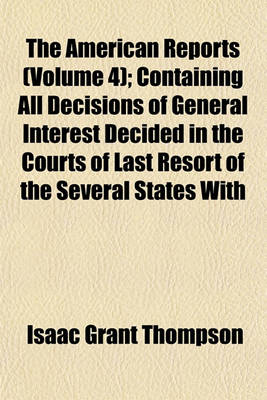 The American Reports (Volume 4); Containing All Decisions of General Interest Decided in the Courts of Last Resort of the Several States With

Isaac Grant Thompson